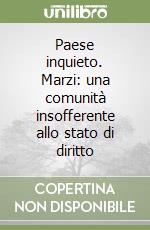 unilibro

Paese inquieto. Marzi: una comunità insofferente allo stato di diritto

COPERTINA NON DISPONIBILE